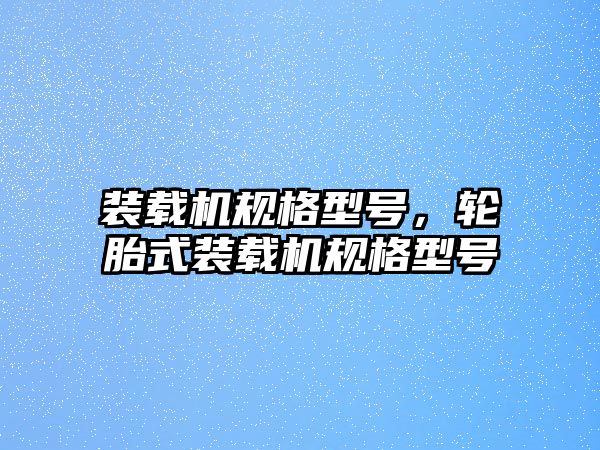 装载机规格型号，轮胎式装载机规格型号